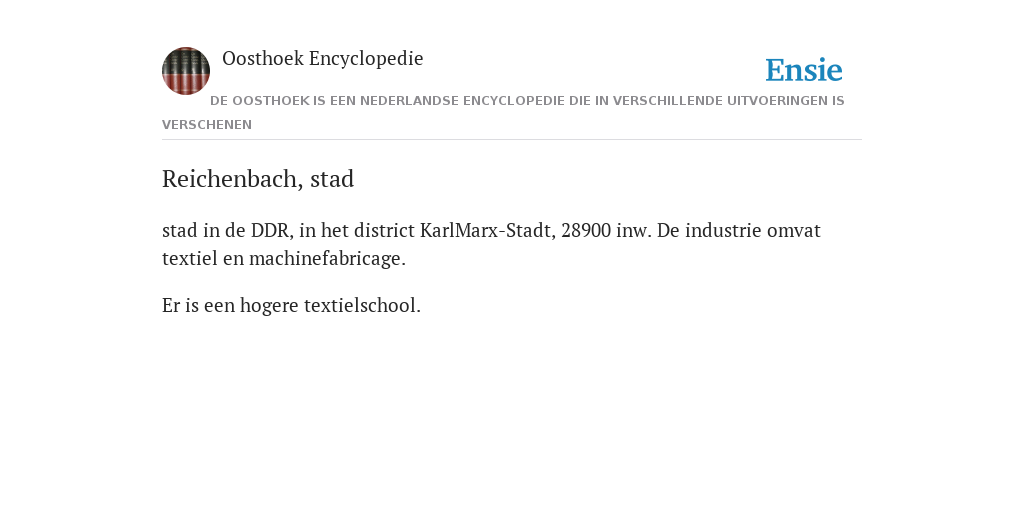 Oosthoek Encyclopedie

Ensie

DE OOSTHOEK IS EEN NEDERLANDSE ENCYCLOPEDIE DIE IN VERSCHILLENDE UITVOERINGEN IS VERSCHENEN

Reichenbach, stad

stad in de DDR, in het district KarlMarx-Stadt, 28900 inw. De industrie omvat textiel en machinefabricage.

Er is een hogere textielschool.